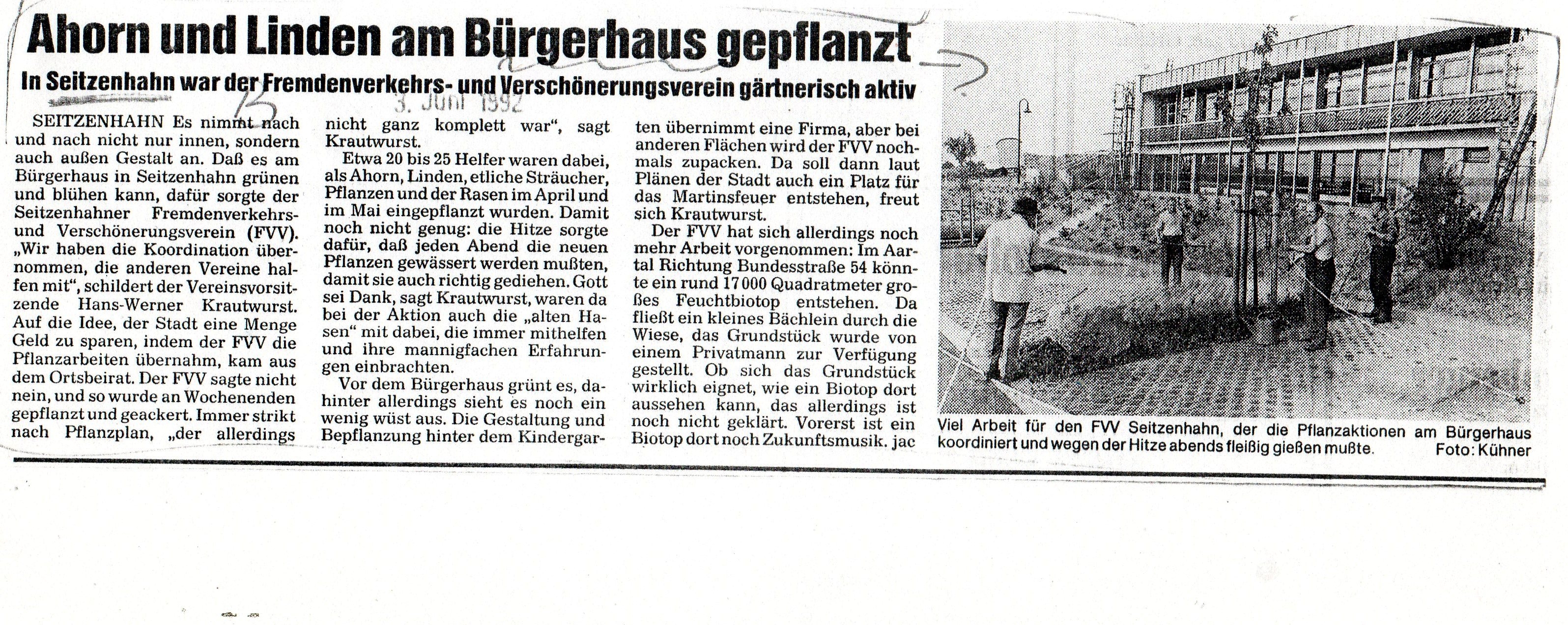 Ahorn und Linden am Bürgerhaus gepflanzt

In Seitzenhahn war der Fremdenverkehrs- und Verschönerungsverein gärtnerisch aktiv

3. Juni 1992

SEITZENHAHN Es nimmt nach und nach nicht nur innen, sondern auch außen Gestalt an. Daß es am Bürgerhaus in Seitzenhahn grünen und blühen kann, dafür sorgte der Seitzenhahner Fremdenverkehrs- und Verschönerungsverein (FVV). „Wir haben die Koordination übernommen, die anderen Vereine halfen mit", schildert der Vereinsvorsitzende Hans-Werner Krautwurst. Auf die Idee, der Stadt eine Menge Geld zu sparen, indem der FVV die Pflanzarbeiten übernahm, kam aus dem Ortsbeirat. Der FVV sagte nicht nein, und so wurde an Wochenenden gepflanzt und geackert. Immer strikt nach Pflanzplan, „der allerdings nicht ganz komplett war", sagt Krautwurst.

Etwa 20 bis 25 Helfer waren dabei, als Ahorn, Linden, etliche Sträucher, Pflanzen und der Rasen im April und im Mai eingepflanzt wurden. Damit noch nicht genug: die Hitze sorgte dafür, daß jeden Abend die neuen Pflanzen gewässert werden mußten, damit sie auch richtig gediehen. Gott sei Dank, sagt Krautwurst, waren da bei der Aktion auch die „alten Hasen" mit dabei, die immer mithelfen und ihre mannigfachen Erfahrungen einbrachten.

Vor dem Bürgerhaus grünt es, dahinter allerdings sieht es noch ein wenig wüst aus. Die Gestaltung und Bepflanzung hinter dem Kindergarten übernimmt eine Firma, aber bei anderen Flächen wird der FVV nochmals zupacken. Da soll dann laut Plänen der Stadt auch ein Platz für das Martinsfeuer entstehen, freut sich Krautwurst.

Der FVV hat sich allerdings noch mehr Arbeit vorgenommen: Im Aartal Richtung Bundesstraße 54 könnte ein rund 17 000 Quadratmeter großes Feuchtbiotop entstehen. Da fließt ein kleines Bächlein durch die Wiese, das Grundstück wurde von einem Privatmann zur Verfügung gestellt. Ob sich das Grundstück wirklich eignet, wie ein Biotop dort aussehen kann, das allerdings ist noch nicht geklärt. Vorerst ist ein Biotop dort noch Zukunftsmusik. jac

Viel Arbeit für den FVV Seitzenhahn, der die Pflanzaktionen am Bürgerhaus koordiniert und wegen der Hitze abends fleißig gießen mußte. Foto: Kühner